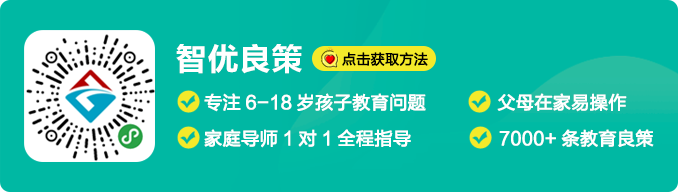 智优良策

点击获取方法

专注 6-18 岁孩子教育问题

父母在家易操作

家庭导师 1 对 1 全程指导

7000+ 条教育良策